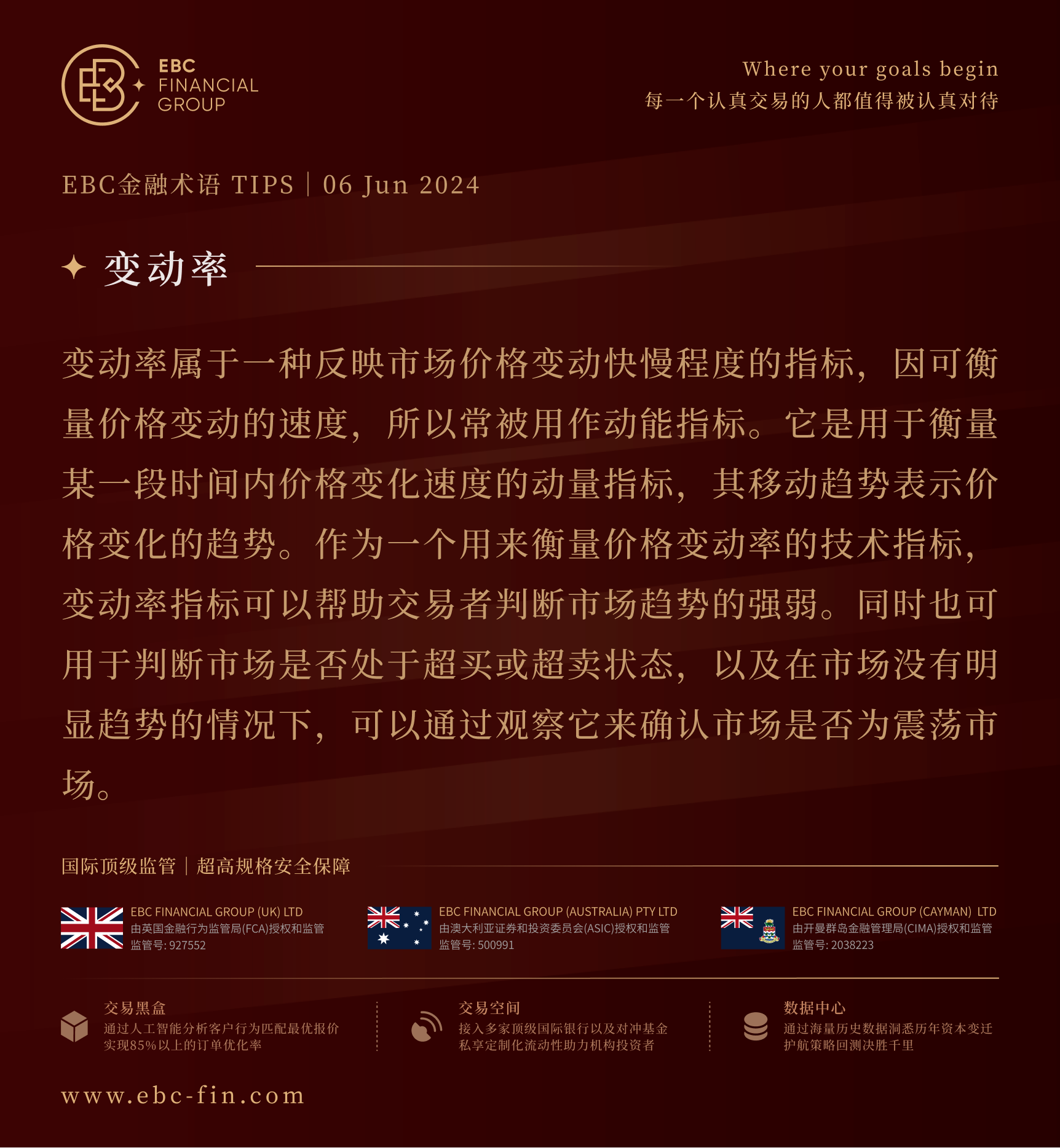 EBC FINANCIAL GROUP

Where your goals begin
每一个认真交易的人都值得被认真对待

EBC金融术语 TIPS | 06 Jun 2024

变动率

变动率属于一种反映市场价格变动快慢程度的指标，因可衡量价格变动的速度，所以常被用作动能指标。它是用于衡量某一段时间内价格变化速度的动量指标，其移动趋势表示价格变化的趋势。作为一个用来衡量价格变动率的技术指标，变动率指标可以帮助交易者判断市场趋势的强弱。同时也可用于判断市场是否处于超买或超卖状态，以及在市场没有明显趋势的情况下，可以通过观察它来确认市场是否为震荡市场。

国际顶级监管 | 超高规格安全保障

EBC FINANCIAL GROUP (UK) LTD
由英国金融行为监管局(FCA)授权和监管
监管号: 927552

EBC FINANCIAL GROUP (AUSTRALIA) PTY LTD
由澳大利亚证券和投资委员会(ASIC)授权和监管
监管号: 500991

EBC FINANCIAL GROUP (CAYMAN) LTD
由开曼群岛金融管理局(CIMA)授权和监管
监管号: 2038223

交易黑盒
通过人工智能分析客户行为匹配最优报价
实现85%以上的订单优化率

交易空间
接入多家顶级国际银行以及对冲基金
私享定制化流动性助力机构投资者

数据中心
通过海量历史数据洞悉历年资本变迁
护航策略回测决胜千里

www.ebc-fin.com